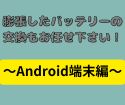 膨張したバッテリーの交換もお任せ下さい！

～Android端末編～